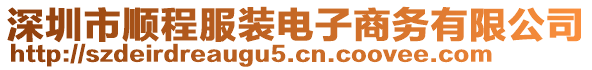 深圳市顺程服装电子商务有限公司
http://szdeirdreaugu5.cn.coovee.com